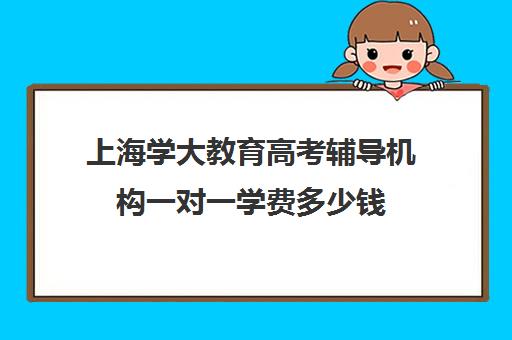 上海学大教育高考辅导机构一对一学费多少钱